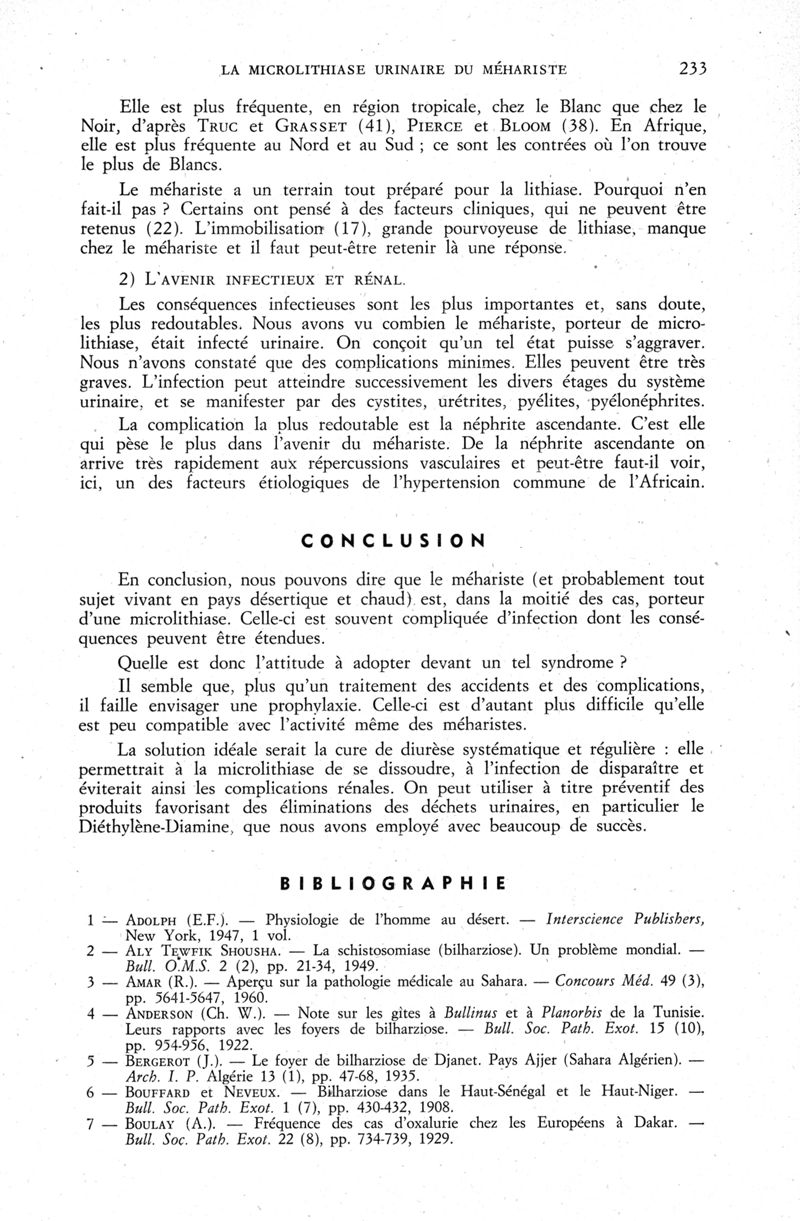 LA MICROLITHIASE URINAIRE DU MÉHARISTE 233

Elle est plus fréquente, en région tropicale, chez le Blanc que chez le Noir, d'après TRUC et GRASSET (41), PIERCE et BLOOM (38). En Afrique, elle est plus fréquente au Nord et au Sud ; ce sont les contrées où l'on trouve le plus de Blancs.

Le méhariste a un terrain tout préparé pour la lithiase. Pourquoi n'en fait-il pas ? Certains ont pensé à des facteurs cliniques, qui ne peuvent être retenus (22). L'immobilisation (17), grande pourvoyeuse de lithiase, manque chez le méhariste et il faut peut-être retenir là une réponse.

2) L'AVENIR INFECTIEUX ET RÉNAL.

Les conséquences infectieuses sont les plus importantes et, sans doute, les plus redoutables. Nous avons vu combien le méhariste, porteur de microlithiase, était infecté urinaire. On conçoit qu'un tel état puisse s'aggraver. Nous n'avons constaté que des complications minimes. Elles peuvent être très graves. L'infection peut atteindre successivement les divers étages du système urinaire, et se manifester par des cystites, urétrites, pyélites, pyélonéphrites.

La complication la plus redoutable est la néphrite ascendante. C'est elle qui pèse le plus dans l'avenir du méhariste. De la néphrite ascendante on arrive très rapidement aux répercussions vasculaires et peut-être faut-il voir, ici, un des facteurs étiologiques de l'hypertension commune de l'Africain.

CONCLUSION

En conclusion, nous pouvons dire que le méhariste (et probablement tout sujet vivant en pays désertique et chaud) est, dans la moitié des cas, porteur d'une microlithiase. Celle-ci est souvent compliquée d'infection dont les conséquences peuvent être étendues.

Quelle est donc l'attitude à adopter devant un tel syndrome ?

Il semble que, plus qu'un traitement des accidents et des complications, il faille envisager une prophylaxie. Celle-ci est d'autant plus difficile qu'elle est peu compatible avec l'activité même des méharistes.

La solution idéale serait la cure de diurèse systématique et régulière : elle permettrait à la microlithiase de se dissoudre, à l'infection de disparaître et éviterait ainsi les complications rénales. On peut utiliser à titre préventif des produits favorisant des éliminations des déchets urinaires, en particulier le Diéthylène-Diamine, que nous avons employé avec beaucoup de succès.

BIBLIOGRAPHIE

1 — ADOLPH (E.F.). — Physiologie de l'homme au désert. — Interscience Publishers, New York, 1947, 1 vol.
2 — ALY TEWFIK SHOUSHA. — La schistosomiase (bilharziose). Un problème mondial. — Bull. O.M.S. 2 (2), pp. 21-34, 1949.
3 — AMAR (R.). — Aperçu sur la pathologie médicale au Sahara. — Concours Méd. 49 (3), pp. 5641-5647, 1960.
4 — ANDERSON (Ch. W.). — Note sur les gîtes à Bullinus et à Planorbis de la Tunisie. Leurs rapports avec les foyers de bilharziose. — Bull. Soc. Path. Exot. 15 (10), pp. 954-956, 1922.
5 — BERGEROT (J.). — Le foyer de bilharziose de Djanet. Pays Ajjer (Sahara Algérien). — Arch. I. P. Algérie 13 (1), pp. 47-68, 1935.
6 — BOUFFARD et NEVEUX. — Bilharziose dans le Haut-Sénégal et le Haut-Niger. — Bull. Soc. Path. Exot. 1 (7), pp. 430-432, 1908.
7 — BOULAY (A.). — Fréquence des cas d'oxalurie chez les Européens à Dakar. — Bull. Soc. Path. Exot. 22 (8), pp. 734-739, 1929.